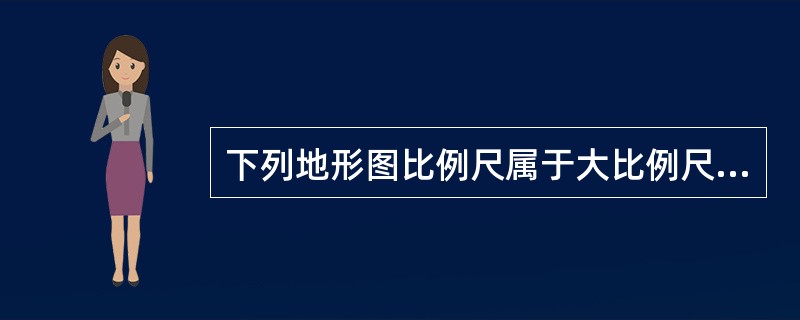 下列地形图比例尺属于大比例尺...